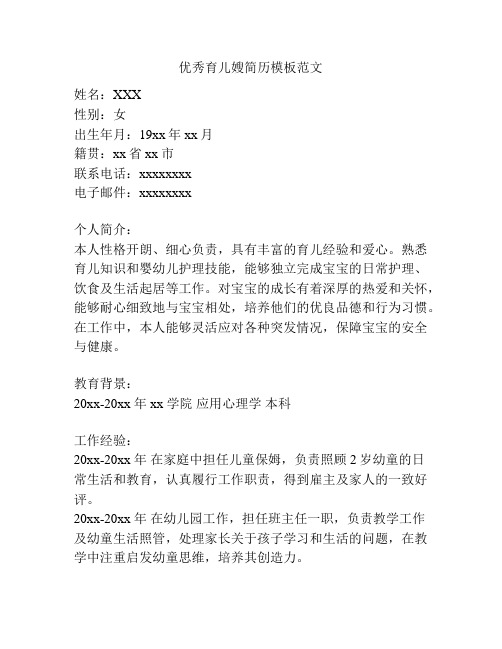 优秀育儿嫂简历模板范文

姓名：XXX
性别：女
出生年月：19xx 年 xx 月
籍贯：xx 省 xx 市
联系电话：xxxxxxxx
电子邮件：xxxxxxxx

个人简介：
本人性格开朗、细心负责，具有丰富的育儿经验和爱心。熟悉育儿知识和婴幼儿护理技能，能够独立完成宝宝的日常护理、饮食及生活起居等工作。对宝宝的成长有着深厚的热爱和关怀，能够耐心细致地与宝宝相处，培养他们的优良品德和行为习惯。在工作中，本人能够灵活应对各种突发情况，保障宝宝的安全与健康。

教育背景：
20xx-20xx 年 xx 学院 应用心理学 本科

工作经验：
20xx-20xx 年 在家庭中担任儿童保姆，负责照顾 2 岁幼童的日常生活和教育，认真履行工作职责，得到雇主及家人的一致好评。
20xx-20xx 年 在幼儿园工作，担任班主任一职，负责教学工作及幼童生活照管，处理家长关于孩子学习和生活的问题，在教学中注重启发幼童思维，培养其创造力。